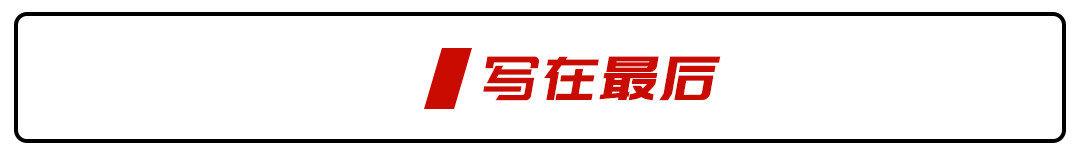 写在最后